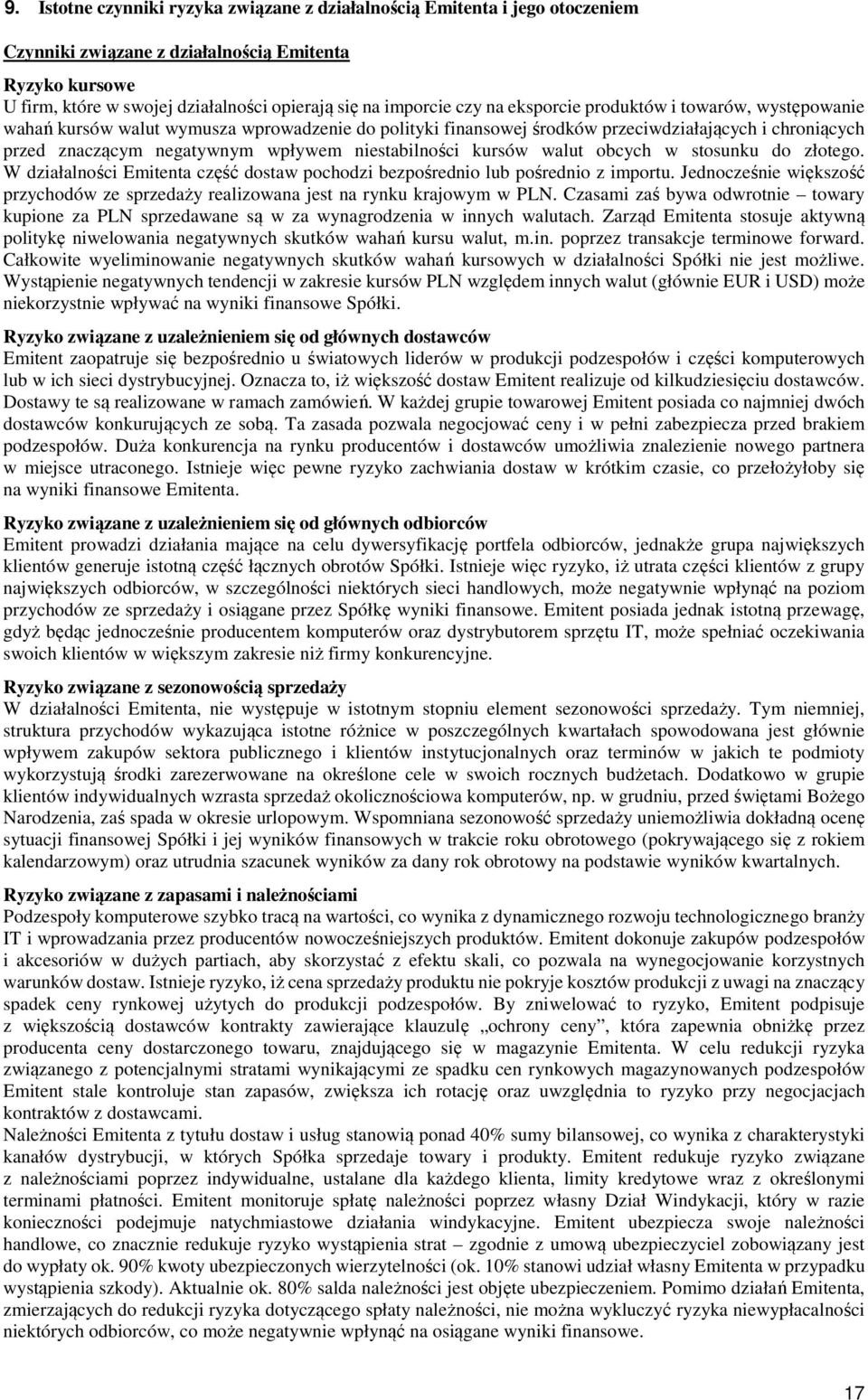 9. Istotne czynniki ryzyka związane z działalnością Emitenta i jego otoczeniem

Czynniki związane z działalnością Emitenta

Ryzyko kursowe
U firm, które w swojej działalności opierają się na imporcie czy na eksporcie produktów i towarów, występowanie wahań kursów walut wymusza wprowadzenie do polityki finansowej środków przeciwdziałających i chroniących przed znaczącym negatywnym wpływem niestabilności kursów walut obcych w stosunku do złotego. W działalności Emitenta część dostaw pochodzi bezpośrednio lub pośrednio z importu. Jednocześnie większość przychodów ze sprzedaży realizowana jest na rynku krajowym w PLN. Czasami zaś bywa odwrotnie – towary kupione za PLN sprzedawane są w za wynagrodzenia w innych walutach. Zarząd Emitenta stosuje aktywną politykę niwelowania negatywnych skutków wahań kursu walut, m.in. poprzez transakcje terminowe forward. Całkowite wyeliminowanie negatywnych skutków wahań kursowych w działalności Spółki nie jest możliwe. Wystąpienie negatywnych tendencji w zakresie kursów PLN względem innych walut (głównie EUR i USD) może niekorzystnie wpływać na wyniki finansowe Spółki.

Ryzyko związane z uzależnieniem się od głównych dostawców
Emitent zaopatruje się bezpośrednio u światowych liderów w produkcji podzespołów i części komputerowych lub w ich sieci dystrybucyjnej. Oznacza to, iż większość dostaw Emitent realizuje od kilkudziesięciu dostawców. Dostawy te są realizowane w ramach zamówień. W każdej grupie towarowej Emitent posiada co najmniej dwóch dostawców konkurujących ze sobą. Ta zasada pozwala negocjować ceny i w pełni zabezpiecza przed brakiem podzespołów. Duża konkurencja na rynku producentów i dostawców umożliwia znalezienie nowego partnera w miejsce utraconego. Istnieje więc pewne ryzyko zachwiania dostaw w krótkim czasie, co przełożyłoby się na wyniki finansowe Emitenta.

Ryzyko związane z uzależnieniem się od głównych odbiorców
Emitent prowadzi działania mające na celu dywersyfikację portfela odbiorców, jednakże grupa największych klientów generuje istotną część łącznych obrotów Spółki. Istnieje więc ryzyko, iż utrata części klientów z grupy największych odbiorców, w szczególności niektórych sieci handlowych, może negatywnie wpłynąć na poziom przychodów ze sprzedaży i osiągane przez Spółkę wyniki finansowe. Emitent posiada jednak istotną przewagę, gdyż będąc jednocześnie producentem komputerów oraz dystrybutorem sprzętu IT, może spełniać oczekiwania swoich klientów w większym zakresie niż firmy konkurencyjne.

Ryzyko związane z sezonowością sprzedaży
W działalności Emitenta, nie występuje w istotnym stopniu element sezonowości sprzedaży. Tym niemniej, struktura przychodów wykazująca istotne różnice w poszczególnych kwartałach spowodowana jest głównie wpływem zakupów sektora publicznego i klientów instytucjonalnych oraz terminów w jakich te podmioty wykorzystują środki zarezerwowane na określone cele w swoich rocznych budżetach. Dodatkowo w grupie klientów indywidualnych wzrasta sprzedaż okolicznościowa komputerów, np. w grudniu, przed świętami Bożego Narodzenia, zaś spada w okresie urlopowym. Wspomniana sezonowość sprzedaży uniemożliwia dokładną ocenę sytuacji finansowej Spółki i jej wyników finansowych w trakcie roku obrotowego (pokrywającego się z rokiem kalendarzowym) oraz utrudnia szacunek wyników za dany rok obrotowy na podstawie wyników kwartalnych.

Ryzyko związane z zapasami i należnościami
Podzespoły komputerowe szybko tracą na wartości, co wynika z dynamicznego rozwoju technologicznego branży IT i wprowadzania przez producentów nowocześniejszych produktów. Emitent dokonuje zakupów podzespołów i akcesoriów w dużych partiach, aby skorzystać z efektu skali, co pozwala na wynegocjowanie korzystnych warunków dostaw. Istnieje ryzyko, iż cena sprzedaży produktu nie pokryje kosztów produkcji z uwagi na znaczący spadek ceny rynkowej użytych do produkcji podzespołów. By zniwelować to ryzyko, Emitent podpisuje z większością dostawców kontrakty zawierające klauzulę „ochrony ceny”, która zapewnia obniżkę przez producenta ceny dostarczonego towaru, znajdującego się w magazynie Emitenta. W celu redukcji ryzyka związanego z potencjalnymi stratami wynikającymi ze spadku cen rynkowych magazynowanych podzespołów Emitent stale kontroluje stan zapasów, zwiększa ich rotację oraz uwzględnia to ryzyko przy negocjacjach kontraktów z dostawcami.
Należności Emitenta z tytułu dostaw i usług stanowią ponad 40% sumy bilansowej, co wynika z charakterystyki kanałów dystrybucji, w których Spółka sprzedaje towary i produkty. Emitent redukuje ryzyko związane z należnościami poprzez indywidualne, ustalane dla każdego klienta, limity kredytowe wraz z określonymi terminami płatności. Emitent monitoruje spłatę należności poprzez własny Dział Windykacji, który w razie konieczności podejmuje natychmiastowe działania windykacyjne. Emitent ubezpiecza swoje należności handlowe, co znacznie redukuje ryzyko wystąpienia strat – zgodnie z umową ubezpieczyciel zobowiązany jest do wypłaty ok. 90% kwoty ubezpieczonych wierzytelności (ok. 10% stanowi udział własny Emitenta w przypadku wystąpienia szkody). Aktualnie ok. 80% salda należności jest objęte ubezpieczeniem. Pomimo działań Emitenta, zmierzających do redukcji ryzyka dotyczącego spłaty należności, nie można wykluczyć ryzyka niewypłacalności niektórych odbiorców, co może negatywnie wpłynąć na osiągane wyniki finansowe.

17